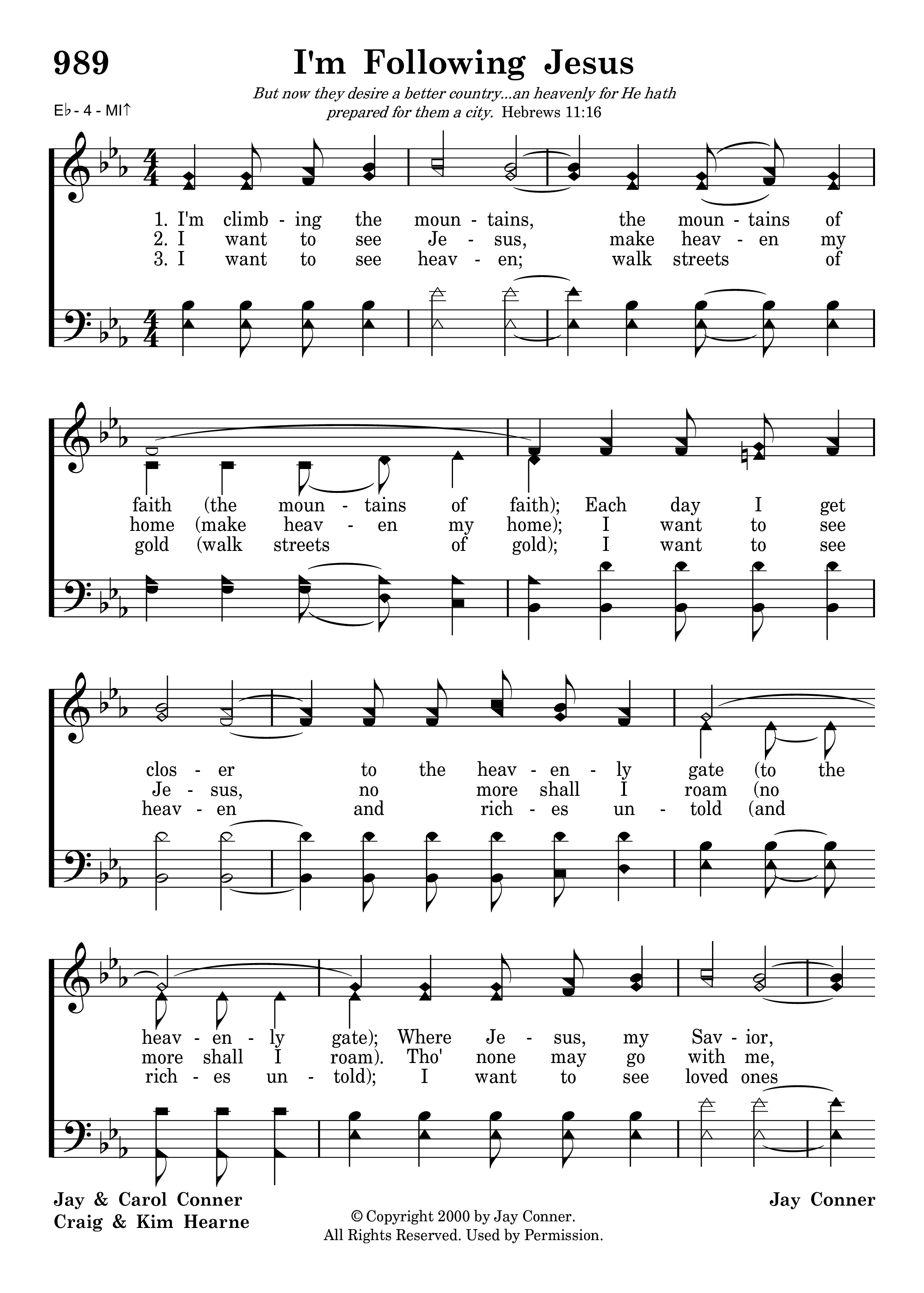 989 I'm Following Jesus

But now they desire a better country...an heavenly for He hath prepared for them a city. Hebrews 11:16

E♭ - 4 - MI↑

1. I'm climb - ing the moun - tains, the moun - tains of
2. I want to see Je - sus, make heav - en my
3. I want to see heav - en; walk streets of

faith (the moun - tains of faith); Each day I get
home (make heav - en my home); I want to see
gold (walk streets of gold); I want to see

clos - er to the heav - en - ly gate (to the
Je - sus, no more shall I roam (no
heav - en and rich - es un - told (and

heav - en - ly gate); Where Je - sus, my Sav - ior,
more shall I roam). Tho' none may go with me,
rich - es un - told); I want to see loved ones

Jay & Carol Conner
Craig & Kim Hearne

© Copyright 2000 by Jay Conner.
All Rights Reserved. Used by Permission.

Jay Conner